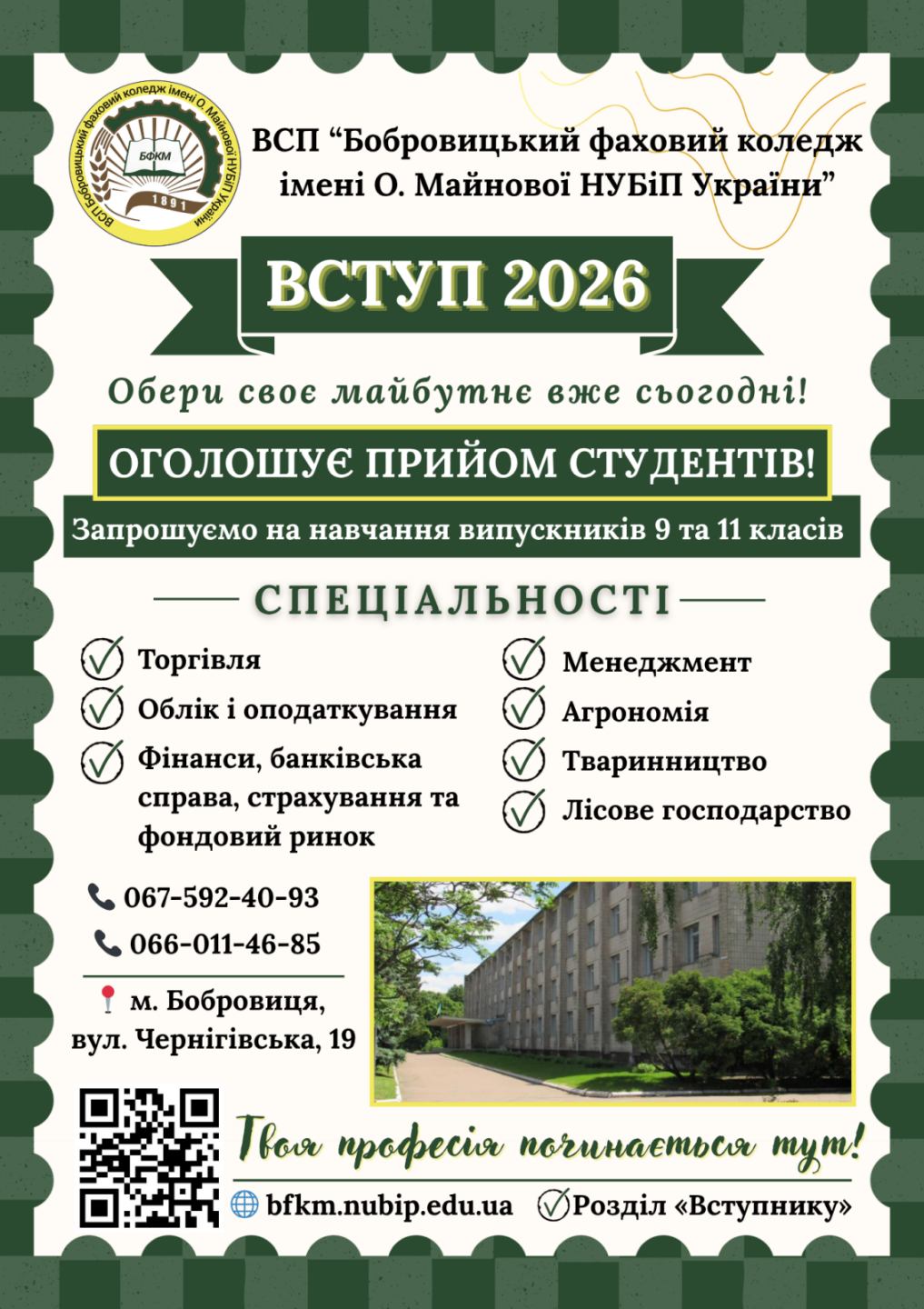 ВСП Бобровицький фаховий коледж імені О. Майнової НУБіП України
БФКМ
1891

ВСП “Бобровицький фаховий коледж імені О. Майнової НУБіП України”

ВСТУП 2026

Обери своє майбутнє вже сьогодні!

ОГОЛОШУЄ ПРИЙОМ СТУДЕНТІВ!

Запрошуємо на навчання випускників 9 та 11 класів

СПЕЦІАЛЬНОСТІ

Торгівля
Облік і оподаткування
Фінанси, банківська справа, страхування та фондовий ринок
Менеджмент
Агрономія
Тваринництво
Лісове господарство

067-592-40-93
066-011-46-85

м. Бобровиця, вул. Чернігівська, 19

Твоя професія починається тут!

bfkm.nubip.edu.ua
Розділ «Вступнику»